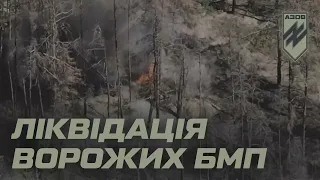 АЗОВ

ЛІКВІДАЦІЯ
ВОРОЖИХ БМП